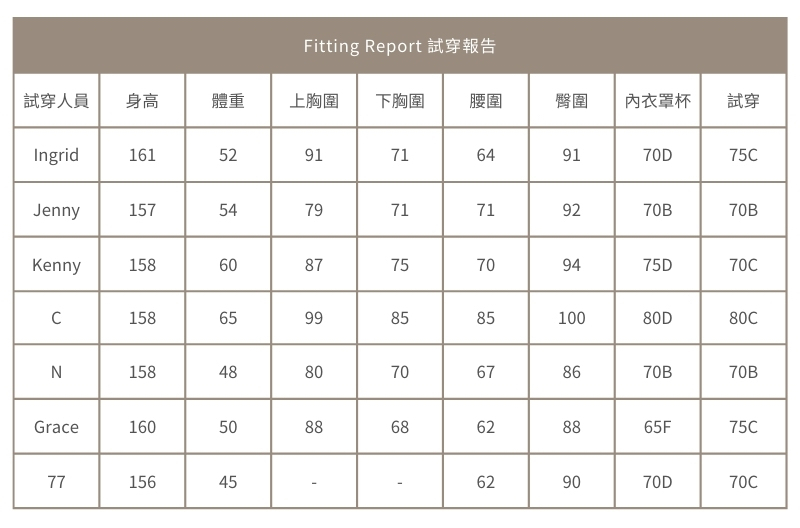 Fitting Report 試穿報告

| 試穿人員 | 身高 | 體重 | 上胸圍 | 下胸圍 | 腰圍 | 臀圍 | 內衣罩杯 | 試穿 |
|---|---|---|---|---|---|---|---|---|
| Ingrid | 161 | 52 | 91 | 71 | 64 | 91 | 70D | 75C |
| Jenny | 157 | 54 | 79 | 71 | 71 | 92 | 70B | 70B |
| Kenny | 158 | 60 | 87 | 75 | 70 | 94 | 75D | 70C |
| C | 158 | 65 | 99 | 85 | 85 | 100 | 80D | 80C |
| N | 158 | 48 | 80 | 70 | 67 | 86 | 70B | 70B |
| Grace | 160 | 50 | 88 | 68 | 62 | 88 | 65F | 75C |
| 77 | 156 | 45 | - | - | 62 | 90 | 70D | 70C |